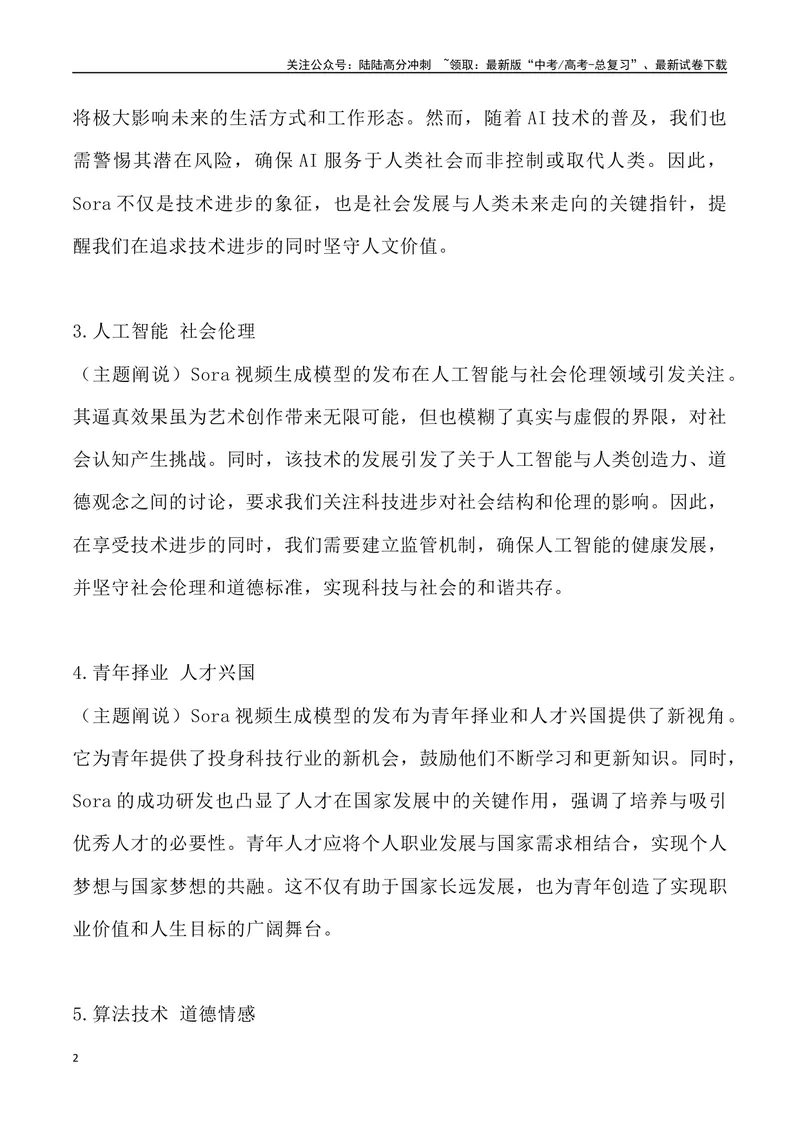 关注公众号：陆陆高分冲刺 ~领取：最新版“中考/高考-总复习”、最新试卷下载

将极大影响未来的生活方式和工作形态。然而，随着AI技术的普及，我们也需警惕其潜在风险，确保AI服务于人类社会而非控制或取代人类。因此，Sora不仅是技术进步的象征，也是社会发展与人类未来走向的关键指针，提醒我们在追求技术进步的同时坚守人文价值。

3.人工智能 社会伦理

（主题阐说）Sora视频生成模型的发布在人工智能与社会伦理领域引发关注。其逼真效果虽为艺术创作带来无限可能，但也模糊了真实与虚假的界限，对社会认知产生挑战。同时，该技术的发展引发了关于人工智能与人类创造力、道德观念之间的讨论，要求我们关注科技进步对社会结构和伦理的影响。因此，在享受技术进步的同时，我们需要建立监管机制，确保人工智能的健康发展，并坚守社会伦理和道德标准，实现科技与社会的和谐共存。

4.青年择业 人才兴国

（主题阐说）Sora视频生成模型的发布为青年择业和人才兴国提供了新视角。它为青年提供了投身科技行业的新机会，鼓励他们不断学习和更新知识。同时，Sora的成功研发也凸显了人才在国家发展中的关键作用，强调了培养与吸引优秀人才的必要性。青年人才应将个人职业发展与国家需求相结合，实现个人梦想与国家梦想的共融。这不仅有助于国家长远发展，也为青年创造了实现职业价值和人生目标的广阔舞台。

5.算法技术 道德情感

2